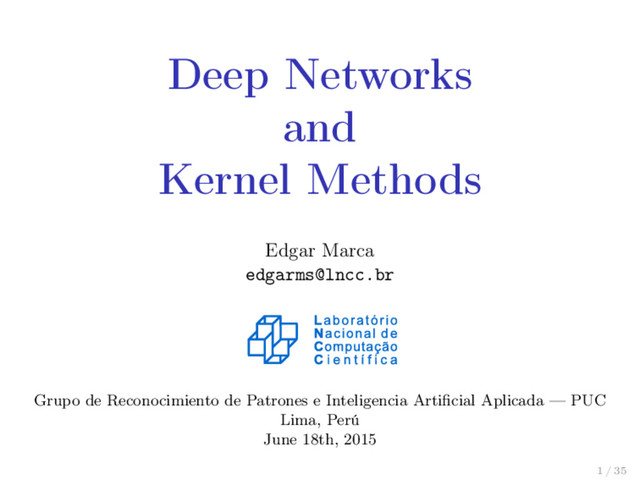 Deep Networks
and
Kernel Methods

Edgar Marca
edgarms@lncc.br

Laboratório
Nacional de
Computação
Científica

Grupo de Reconocimiento de Patrones e Inteligencia Artificial Aplicada — PUC
Lima, Perú
June 18th, 2015

1 / 35